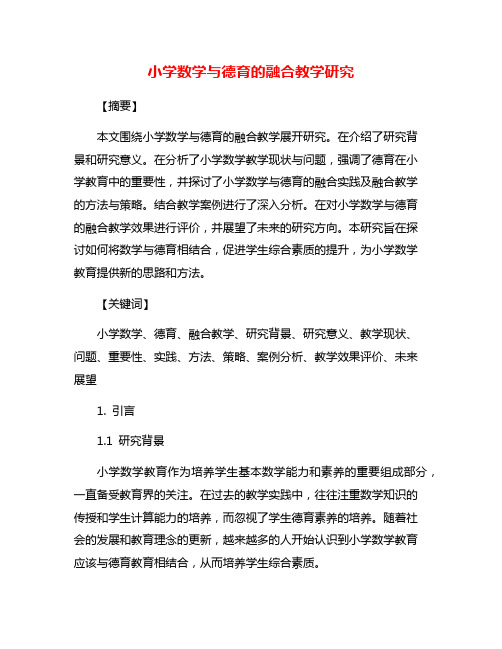 小学数学与德育的融合教学研究

【摘要】

本文围绕小学数学与德育的融合教学展开研究。在介绍了研究背景和研究意义。在分析了小学数学教学现状与问题，强调了德育在小学教育中的重要性，并探讨了小学数学与德育的融合实践及融合教学的方法与策略。结合教学案例进行了深入分析。在对小学数学与德育的融合教学效果进行评价，并展望了未来的研究方向。本研究旨在探讨如何将数学与德育相结合，促进学生综合素质的提升，为小学数学教育提供新的思路和方法。

【关键词】

小学数学、德育、融合教学、研究背景、研究意义、教学现状、问题、重要性、实践、方法、策略、案例分析、教学效果评价、未来展望

1. 引言

1.1 研究背景

小学数学教育作为培养学生基本数学能力和素养的重要组成部分，一直备受教育界的关注。在过去的教学实践中，往往注重数学知识的传授和学生计算能力的培养，而忽视了学生德育素养的培养。随着社会的发展和教育理念的更新，越来越多的人开始认识到小学数学教育应该与德育教育相结合，从而培养学生综合素质。